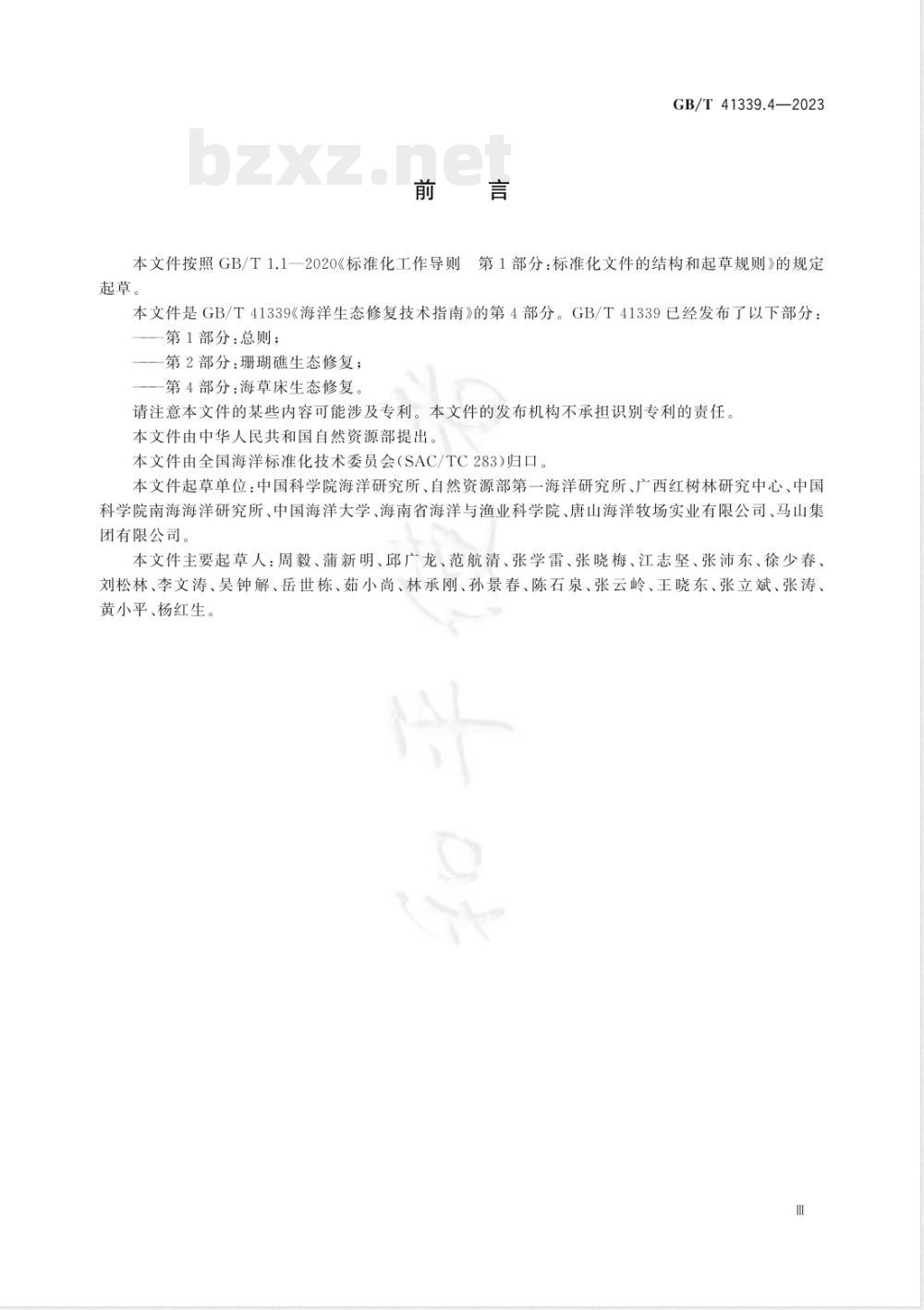 GB/T 41339.4—2023

bzxz.net

前　言

本文件按照 GB/T 1.1—2020《标准化工作导则　第 1 部分：标准化文件的结构和起草规则》的规定起草。

本文件是 GB/T 41339《海洋生态修复技术指南》的第 4 部分。GB/T 41339 已经发布了以下部分：

——第 1 部分：总则；

——第 2 部分：珊瑚礁生态修复；

——第 4 部分：海草床生态修复。

请注意本文件的某些内容可能涉及专利。本文件的发布机构不承担识别专利的责任。

本文件由中华人民共和国自然资源部提出。

本文件由全国海洋标准化技术委员会(SAC/TC 283)归口。

本文件起草单位：中国科学院海洋研究所、自然资源部第一海洋研究所、广西红树林研究中心、中国科学院南海海洋研究所、中国海洋大学、海南省海洋与渔业科学院、唐山海洋牧场实业有限公司、马山集团有限公司。

本文件主要起草人：周毅、蒲新明、邱广龙、范航清、张学雷、张晓梅、江志坚、张沛东、徐少春、刘松林、李文涛、吴钟解、岳世栋、茹小尚、林承刚、孙景春、陈石泉、张云岭、王晓东、张立斌、张涛、黄小平、杨红生。

Ⅲ